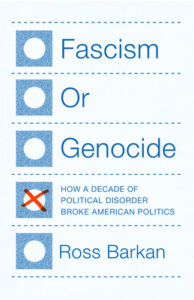 Fascism

Or

Genocide

HOW A DECADE OF POLITICAL DISORDER BROKE AMERICAN POLITICS

Ross Barkan